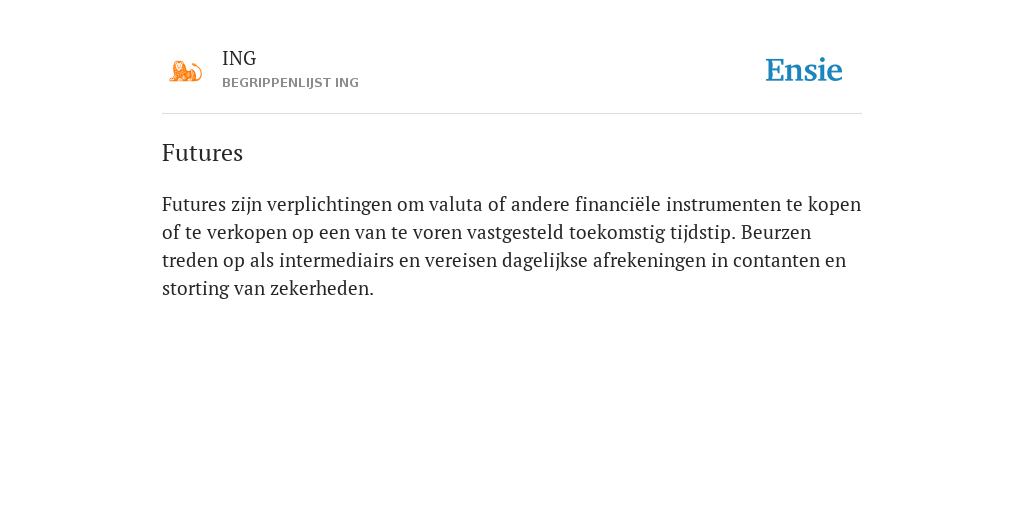 ING
BEGRIPPENLIJST ING

Ensie

Futures

Futures zijn verplichtingen om valuta of andere financiële instrumenten te kopen of te verkopen op een van te voren vastgesteld toekomstig tijdstip. Beurzen treden op als intermediairs en vereisen dagelijkse afrekeningen in contanten en storting van zekerheden.